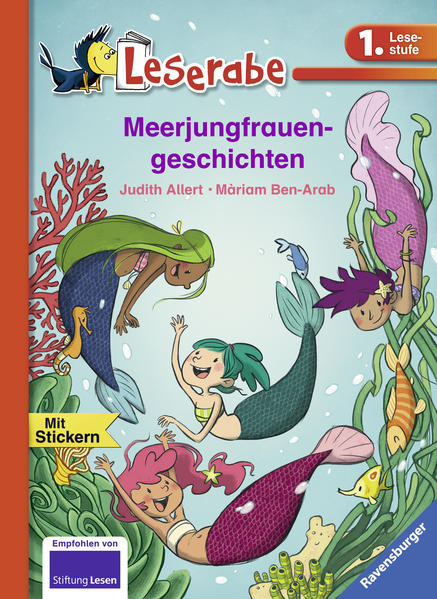 Leserabe

1. Lesestufe

Meerjungfrauengeschichten

Judith Allert · Màriam Ben-Arab

Mit Stickern

Empfohlen von

Stiftung Lesen

Ravensburger